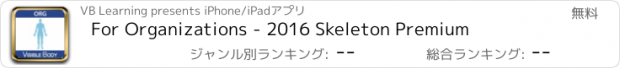 ORG
VISIBLE BODY

VB Learning presents iPhone/iPadアプリ

無料

For Organizations - 2016 Skeleton Premium

ジャンル別ランキング: --

総合ランキング: --